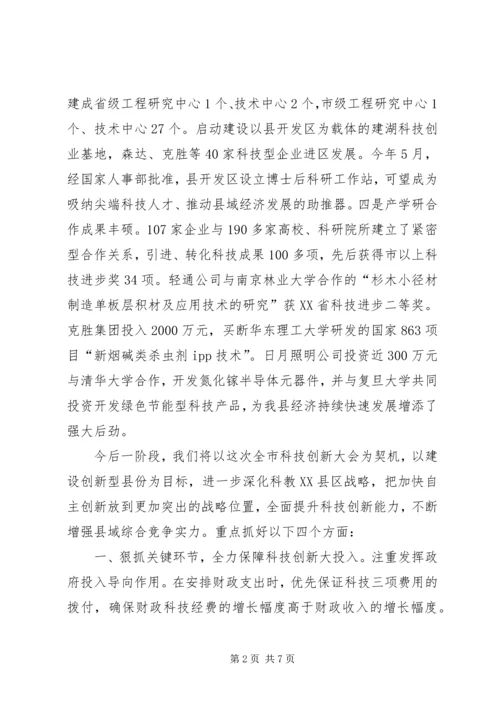 建成省级工程研究中心1个、技术中心2个，市级工程研究中心1个、技术中心27个。启动建设以县开发区为载体的建湖科技创业基地，森达、克胜等40家科技型企业进区发展。今年5月，经国家人事部批准，县开发区设立博士后科研工作站，可望成为吸纳尖端科技人才、推动县域经济发展的助推器。四是产学研合作成果丰硕。107家企业与190多家高校、科研院所建立了紧密型合作关系，引进、转化科技成果100多项，先后获得市以上科技进步奖34项。轻通公司与南京林业大学合作的“杉木小径材制造单板层积材及应用技术的研究”获XX省科技进步二等奖。克胜集团投入2000万元，买断华东理工大学研发的国家863项目“新烟碱类杀虫剂ipp技术”。日月照明公司投资近300万元与清华大学合作，开发氮化镓半导体元器件，并与复旦大学共同投资开发绿色节能型科技产品，为我县经济持续快速发展增添了强大后劲。

今后一阶段，我们将以这次全市科技创新大会为契机，以建设创新型县份为目标，进一步深化科教XX县区战略，把加快自主创新放到更加突出的战略位置，全面提升科技创新能力，不断增强县域综合竞争实力。重点抓好以下四个方面：

一、狠抓关键环节，全力保障科技创新大投入。注重发挥政府投入导向作用。在安排财政支出时，优先保证科技三项费用的拨付，确保财政科技经费的增长幅度高于财政收入的增长幅度。

第2页 共7页